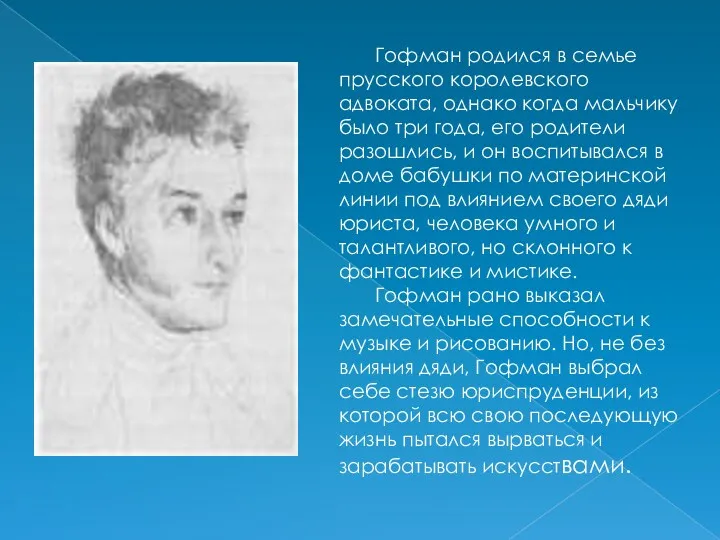 Гофман родился в семье прусского королевского адвоката, однако когда мальчику было три года, его родители разошлись, и он воспитывался в доме бабушки по материнской линии под влиянием своего дяди юриста, человека умного и талантливого, но склонного к фантастике и мистике.

Гофман рано выказал замечательные способности к музыке и рисованию. Но, не без влияния дяди, Гофман выбрал себе стезю юриспруденции, из которой всю свою последующую жизнь пытался вырваться и зарабатывать искусствами.